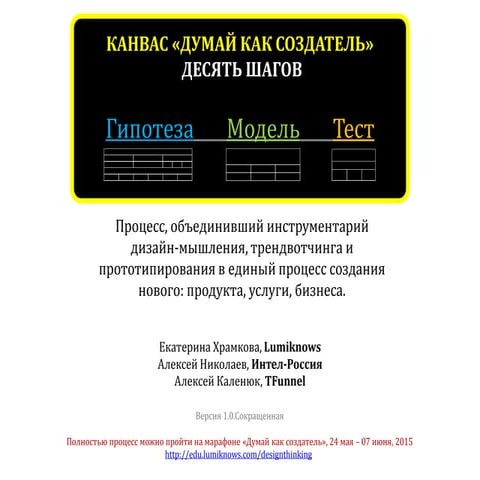 КАНВАС «ДУМАЙ КАК СОЗДАТЕЛЬ»
ДЕСЯТЬ ШАГОВ

Гипотеза Модель Тест

Процесс, объединивший инструментарий дизайн-мышления, трендвотчинга и прототипирования в единый процесс создания нового: продукта, услуги, бизнеса.

Екатерина Храмкова, Lumiknows
Алексей Николаев, Интел-Россия
Алексей Каленюк, TFunnel

Версия 1.0.Сокращенная

Полностью процесс можно пройти на марафоне «Думай как создатель», 24 мая – 07 июня, 2015
http://edu.lumiknows.com/designthinking